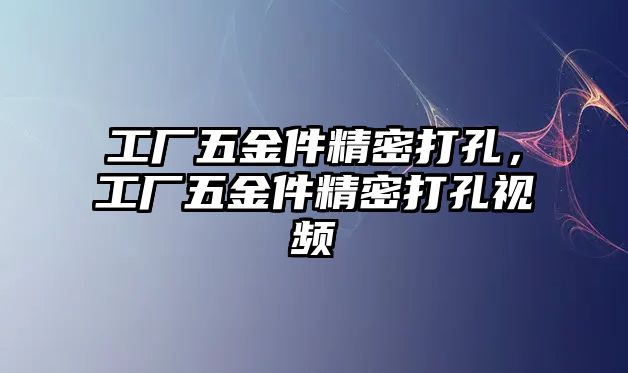 工厂五金件精密打孔，工厂五金件精密打孔视频